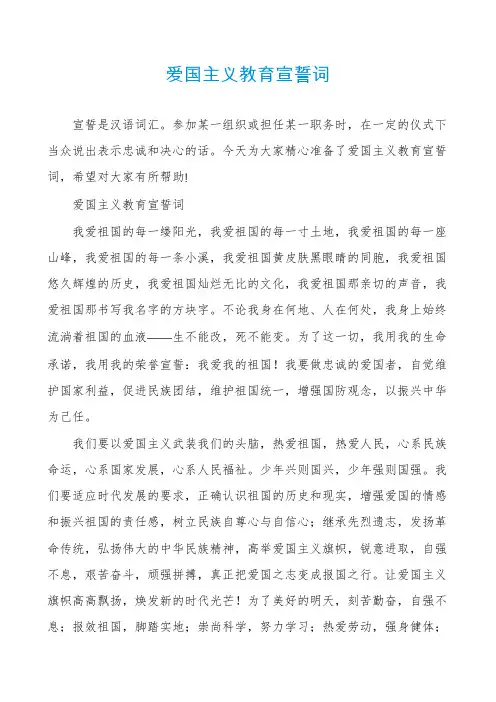 爱国主义教育宣誓词

宣誓是汉语词汇。参加某一组织或担任某一职务时，在一定的仪式下当众说出表示忠诚和决心的话。今天为大家精心准备了爱国主义教育宣誓词，希望对大家有所帮助!

爱国主义教育宣誓词

我爱祖国的每一缕阳光，我爱祖国的每一寸土地，我爱祖国的每一座山峰，我爱祖国的每一条小溪，我爱祖国黄皮肤黑眼睛的同胞，我爱祖国悠久辉煌的历史，我爱祖国灿烂无比的文化，我爱祖国那亲切的声音，我爱祖国那书写我名字的方块字。不论我身在何地、人在何处，我身上始终流淌着祖国的血液——生不能改，死不能变。为了这一切，我用我的生命承诺，我用我的荣誉宣誓：我爱我的祖国！我要做忠诚的爱国者，自觉维护国家利益，促进民族团结，维护祖国统一，增强国防观念，以振兴中华为己任。

我们要以爱国主义武装我们的头脑，热爱祖国，热爱人民，心系民族命运，心系国家发展，心系人民福祉。少年兴则国兴，少年强则国强。我们要适应时代发展的要求，正确认识祖国的历史和现实，增强爱国的情感和振兴祖国的责任感，树立民族自尊心与自信心；继承先烈遗志，发扬革命传统，弘扬伟大的中华民族精神，高举爱国主义旗帜，锐意进取，自强不息，艰苦奋斗，顽强拼搏，真正把爱国之志变成报国之行。让爱国主义旗帜高高飘扬，焕发新的时代光芒！为了美好的明天，刻苦勤奋，自强不息；报效祖国，脚踏实地；崇尚科学，努力学习；热爱劳动，强身健体；